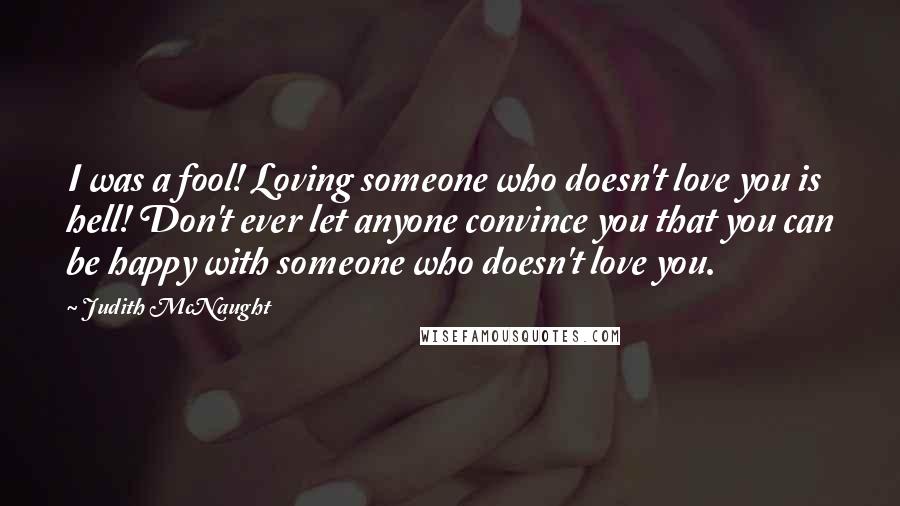 I was a fool! Loving someone who doesn't love you is hell! Don't ever let anyone convince you that you can be happy with someone who doesn't love you.

~ Judith McNaught

WISEFAMOUSQUOTES.COM